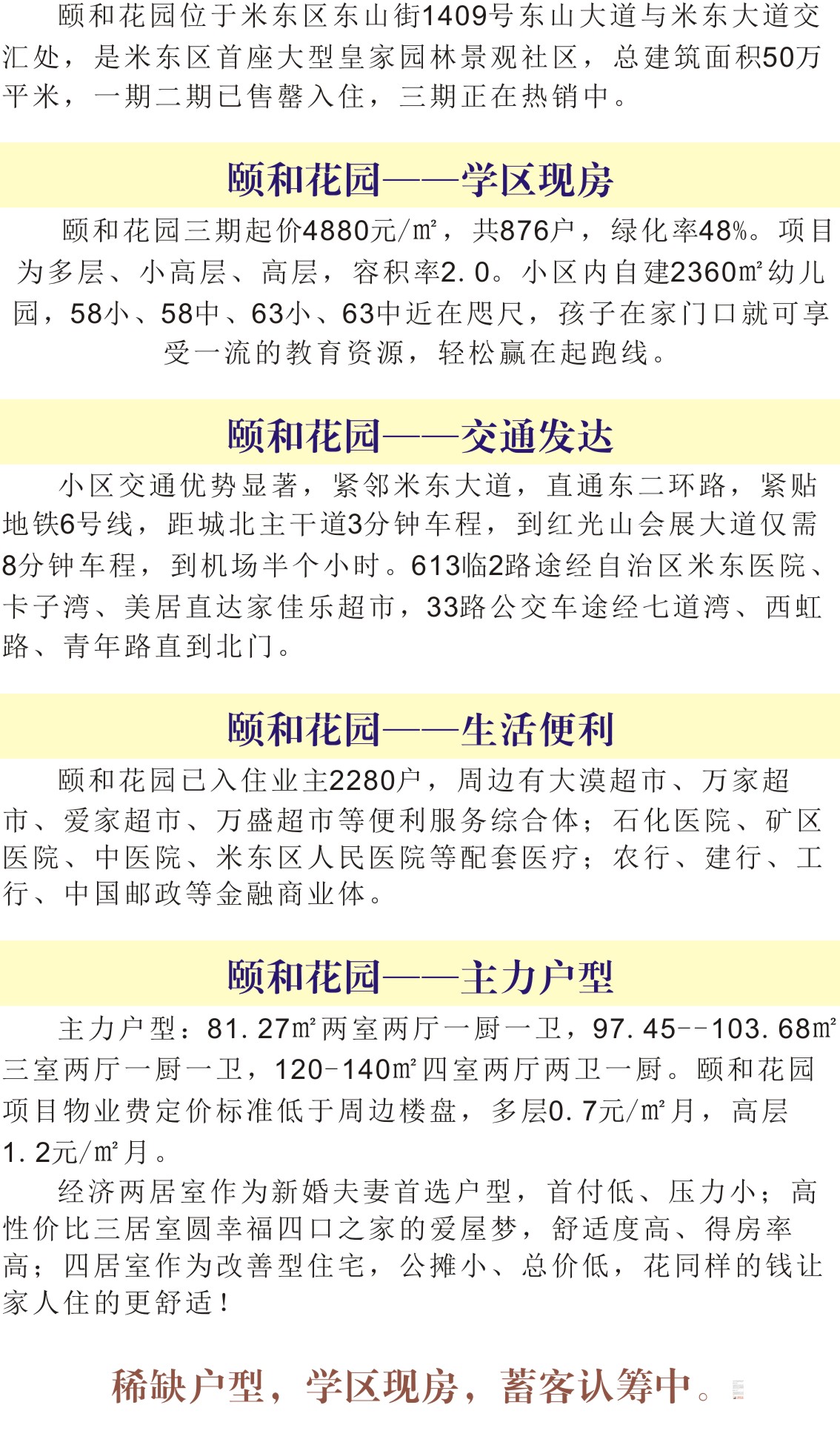 颐和花园位于米东区东山街1409号东山大道与米东大道交汇处，是米东区首座大型皇家园林景观社区，总建筑面积50万平米，一期二期已售罄入住，三期正在热销中。

颐和花园——学区现房

颐和花园三期起价4880元/㎡，共876户，绿化率48%。项目为多层、小高层、高层，容积率2.0。小区内自建2360㎡幼儿园，58小、58中、63小、63中近在咫尺，孩子在家门口就可享受一流的教育资源，轻松赢在起跑线。

颐和花园——交通发达

小区交通优势显著，紧邻米东大道，直通东二环路，紧贴地铁6号线，距城北主干道3分钟车程，到红光山会展大道仅需8分钟车程，到机场半个小时。613临2路途经自治区米东医院、卡子湾、美居直达家佳乐超市，33路公交车途经七道湾、西虹路、青年路直到北门。

颐和花园——生活便利

颐和花园已入住业主2280户，周边有大漠超市、万家超市、爱家超市、万盛超市等便利服务综合体；石化医院、矿区医院、中医院、米东区人民医院等配套医疗；农行、建行、工行、中国邮政等金融商业体。

颐和花园——主力户型

主力户型：81.27㎡两室两厅一厨一卫，97.45--103.68㎡三室两厅一厨一卫，120-140㎡四室两厅两卫一厨。颐和花园项目物业费定价标准低于周边楼盘，多层0.7元/㎡月，高层1.2元/㎡月。

经济两居室作为新婚夫妻首选户型，首付低、压力小；高性价比三居室圆幸福四口之家的爱屋梦，舒适度高、得房率高；四居室作为改善型住宅，公摊小、总价低，花同样的钱让家人住的更舒适！

稀缺户型，学区现房，蓄客认筹中。